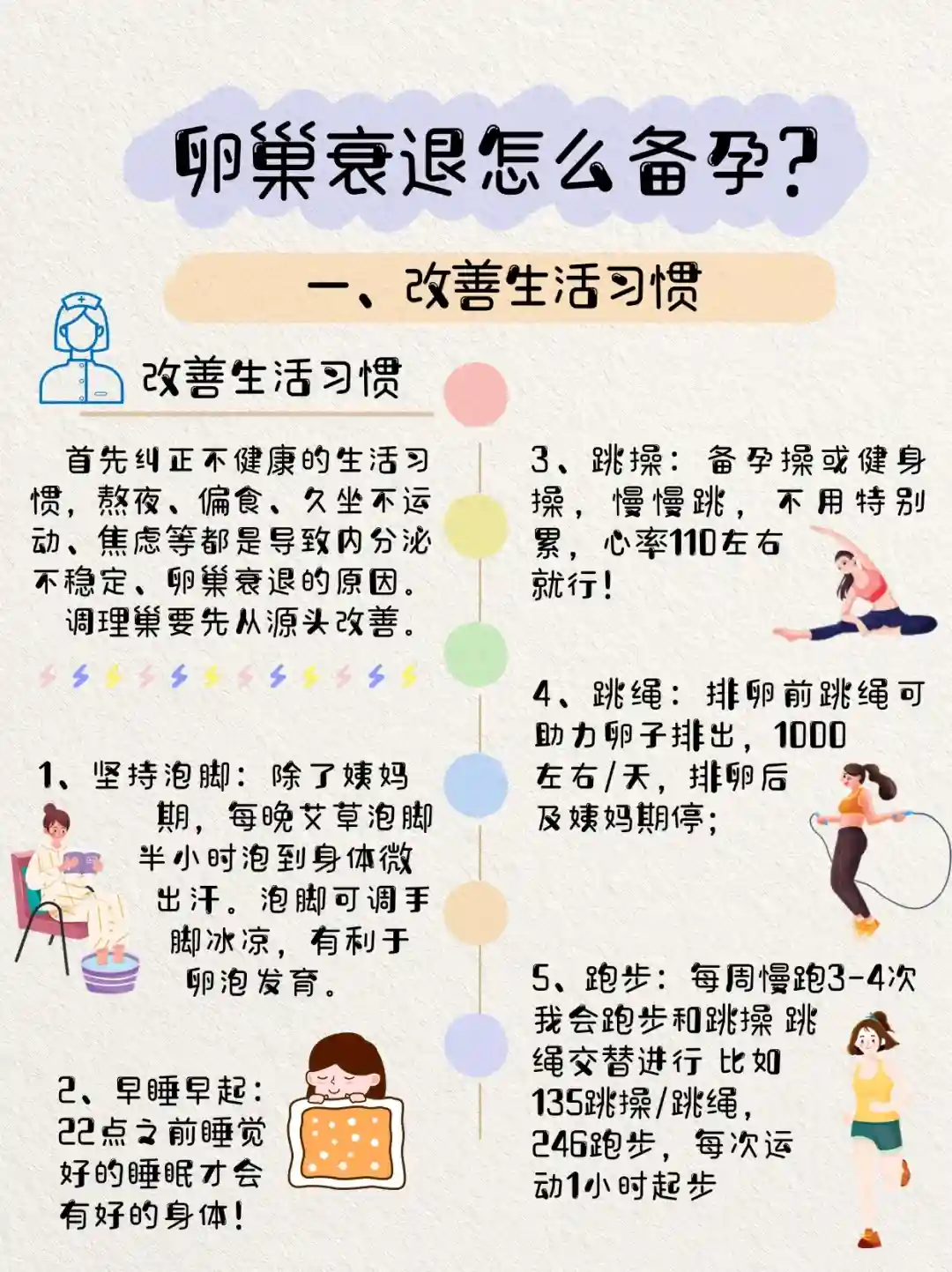 卵巢衰退怎么备孕?

一、改善生活习惯

改善生活习惯

首先纠正不健康的生活习惯，熬夜、偏食、久坐不运动、焦虑等都是导致内分泌不稳定、卵巢衰退的原因。调理巢要先从源头改善。

1、坚持泡脚：除了姨妈期，每晚艾草泡脚半小时泡到身体微出汗。泡脚可调手脚冰凉，有利于卵泡发育。

2、早睡早起：22点之前睡觉好的睡眠才会有好的身体！

3、跳操：备孕操或健身操，慢慢跳，不用特别累，心率110左右就行！

4、跳绳：排卵前跳绳可助力卵子排出，1000左右/天，排卵后及姨妈期停；

5、跑步：每周慢跑3-4次我会跑步和跳操 跳绳交替进行 比如135跳操/跳绳，246跑步，每次运动1小时起步